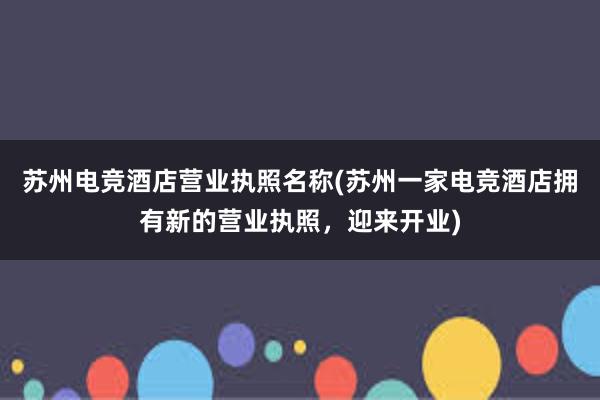 苏州电竞酒店营业执照名称(苏州一家电竞酒店拥有新的营业执照，迎来开业)